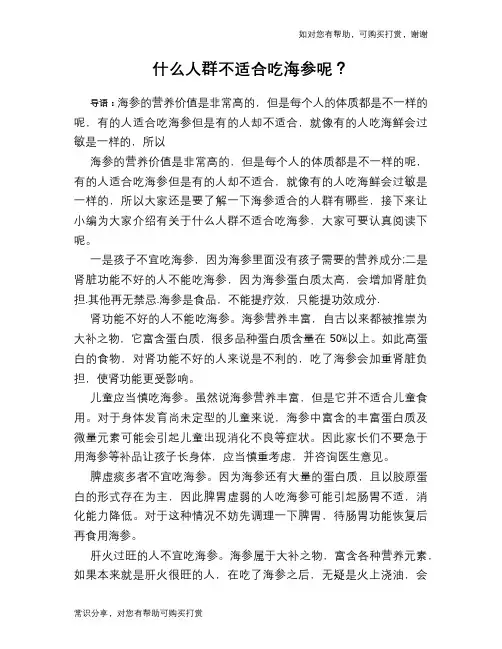 如对您有帮助，可购买打赏，谢谢

什么人群不适合吃海参呢？

导语：海参的营养价值是非常高的，但是每个人的体质都是不一样的呢，有的人适合吃海参但是有的人却不适合，就像有的人吃海鲜会过敏是一样的，所以

海参的营养价值是非常高的，但是每个人的体质都是不一样的呢，有的人适合吃海参但是有的人却不适合，就像有的人吃海鲜会过敏是一样的，所以大家还是要了解一下海参适合的人群有哪些，接下来让小编为大家介绍有关于什么人群不适合吃海参，大家可要认真阅读下呢。

一是孩子不宜吃海参，因为海参里面没有孩子需要的营养成分;二是肾脏功能不好的人不能吃海参，因为海参蛋白质太高，会增加肾脏负担.其他再无禁忌.海参是食品，不能提疗效，只能提功效成分.

肾功能不好的人不能吃海参。海参营养丰富，自古以来都被推崇为大补之物，它富含蛋白质，很多品种蛋白质含量在 50%以上。如此高蛋白的食物，对肾功能不好的人来说是不利的，吃了海参会加重肾脏负担，使肾功能更受影响。

儿童应当慎吃海参。虽然说海参营养丰富，但是它并不适合儿童食用。对于身体发育尚未定型的儿童来说，海参中富含的丰富蛋白质及微量元素可能会引起儿童出现消化不良等症状。因此家长们不要急于用海参等补品让孩子长身体，应当慎重考虑，并咨询医生意见。

脾虚痰多者不宜吃海参。因为海参还有大量的蛋白质，且以胶原蛋白的形式存在为主，因此脾胃虚弱的人吃海参可能引起肠胃不适，消化能力降低。对于这种情况不妨先调理一下脾胃，待肠胃功能恢复后再食用海参。

肝火过旺的人不宜吃海参。海参属于大补之物，富含各种营养元素，如果本来就是肝火很旺的人，在吃了海参之后，无疑是火上浇油，会

常识分享，对您有帮助可购买打赏